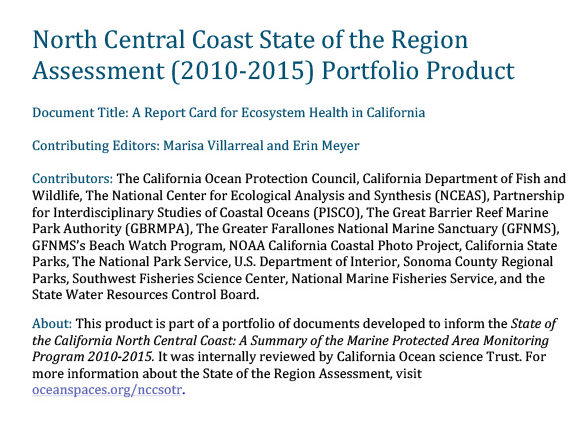 North Central Coast State of the Region Assessment (2010-2015) Portfolio Product

Document Title: A Report Card for Ecosystem Health in California

Contributing Editors: Marisa Villarreal and Erin Meyer

Contributors: The California Ocean Protection Council, California Department of Fish and Wildlife, The National Center for Ecological Analysis and Synthesis (NCEAS), Partnership for Interdisciplinary Studies of Coastal Oceans (PISCO), The Great Barrier Reef Marine Park Authority (GBRMPA), The Greater Farallones National Marine Sanctuary (GFNMS), GFNMS's Beach Watch Program, NOAA California Coastal Photo Project, California State Parks, The National Park Service, U.S. Department of Interior, Sonoma County Regional Parks, Southwest Fisheries Science Center, National Marine Fisheries Service, and the State Water Resources Control Board.

About: This product is part of a portfolio of documents developed to inform the State of the California North Central Coast: A Summary of the Marine Protected Area Monitoring Program 2010-2015. It was internally reviewed by California Ocean science Trust. For more information about the State of the Region Assessment, visit oceanspaces.org/nccsotr.